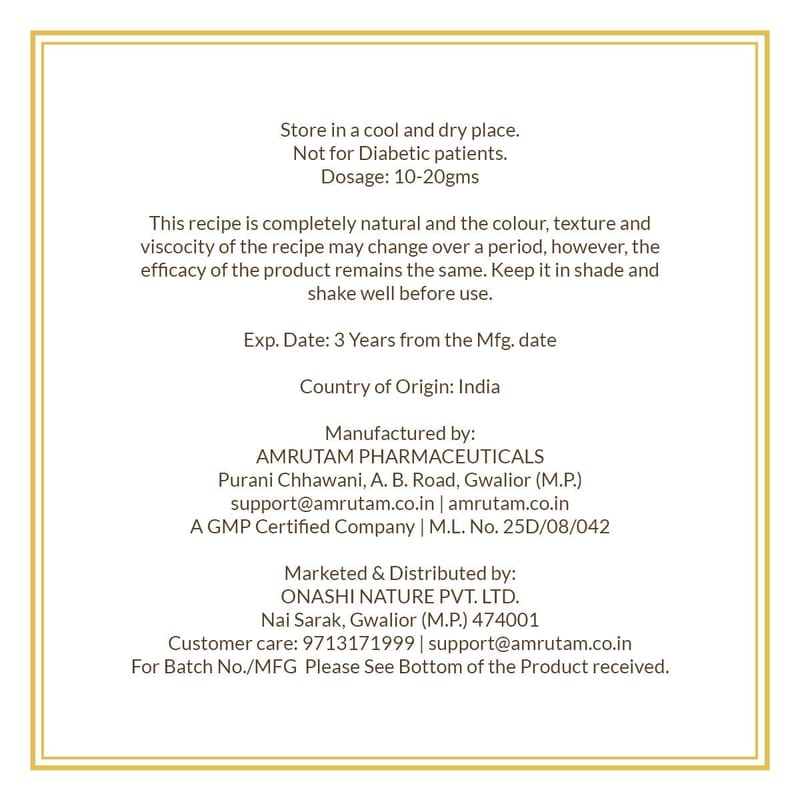 Store in a cool and dry place.
Not for Diabetic patients.
Dosage: 10-20gms

This recipe is completely natural and the colour, texture and viscocity of the recipe may change over a period, however, the efficacy of the product remains the same. Keep it in shade and shake well before use.

Exp. Date: 3 Years from the Mfg. date

Country of Origin: India

Manufactured by:
AMRUTAM PHARMACEUTICALS
Purani Chhawani, A. B. Road, Gwalior (M.P.)
support@amrutam.co.in | amrutam.co.in
A GMP Certified Company | M.L. No. 25D/08/042

Marketed & Distributed by:
ONASHI NATURE PVT. LTD.
Nai Sarak, Gwalior (M.P.) 474001
Customer care: 9713171999 | support@amrutam.co.in
For Batch No./MFG Please See Bottom of the Product received.